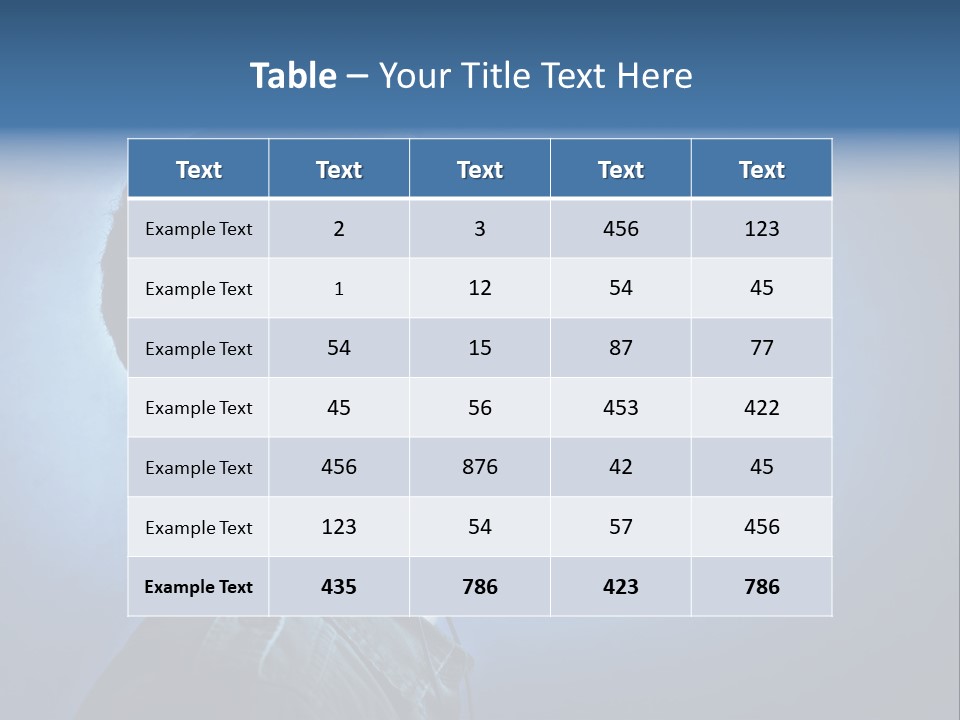 Table – Your Title Text Here

| Text | Text | Text | Text | Text |
|---|---|---|---|---|
| Example Text | 2 | 3 | 456 | 123 |
| Example Text | 1 | 12 | 54 | 45 |
| Example Text | 54 | 15 | 87 | 77 |
| Example Text | 45 | 56 | 453 | 422 |
| Example Text | 456 | 876 | 42 | 45 |
| Example Text | 123 | 54 | 57 | 456 |
| Example Text | 435 | 786 | 423 | 786 |